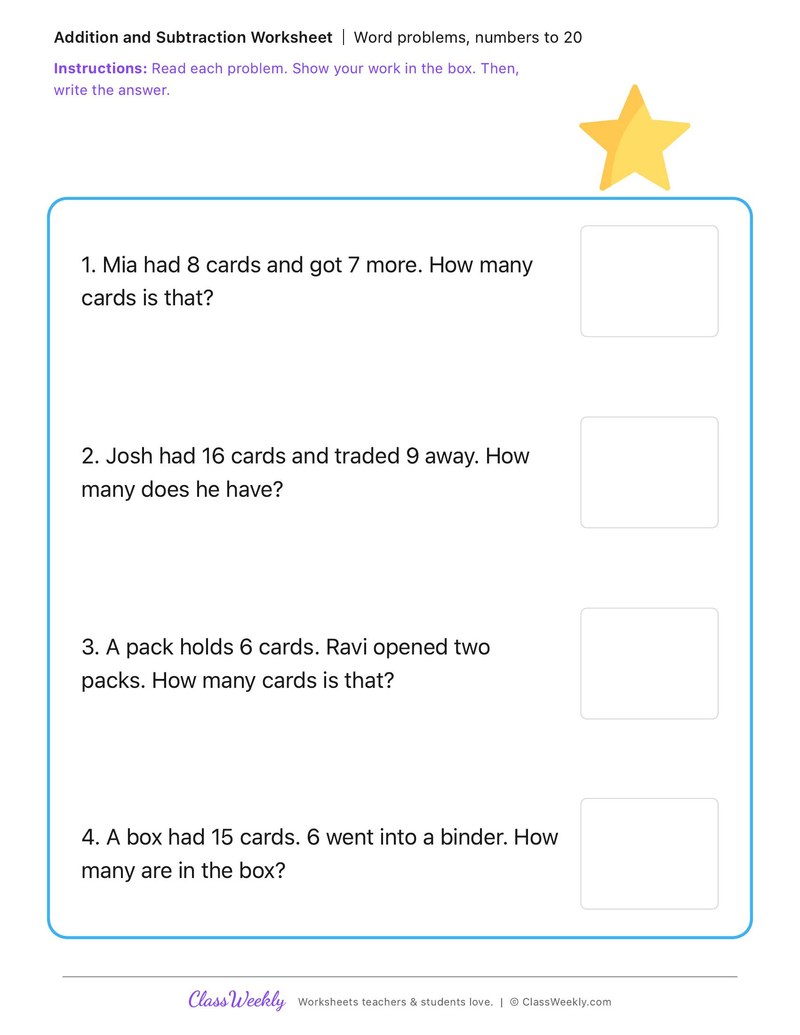 Addition and Subtraction Worksheet | Word problems, numbers to 20

Instructions: Read each problem. Show your work in the box. Then, write the answer.

1. Mia had 8 cards and got 7 more. How many cards is that?

2. Josh had 16 cards and traded 9 away. How many does he have?

3. A pack holds 6 cards. Ravi opened two packs. How many cards is that?

4. A box had 15 cards. 6 went into a binder. How many are in the box?

ClassWeekly Worksheets teachers & students love. | © ClassWeekly.com